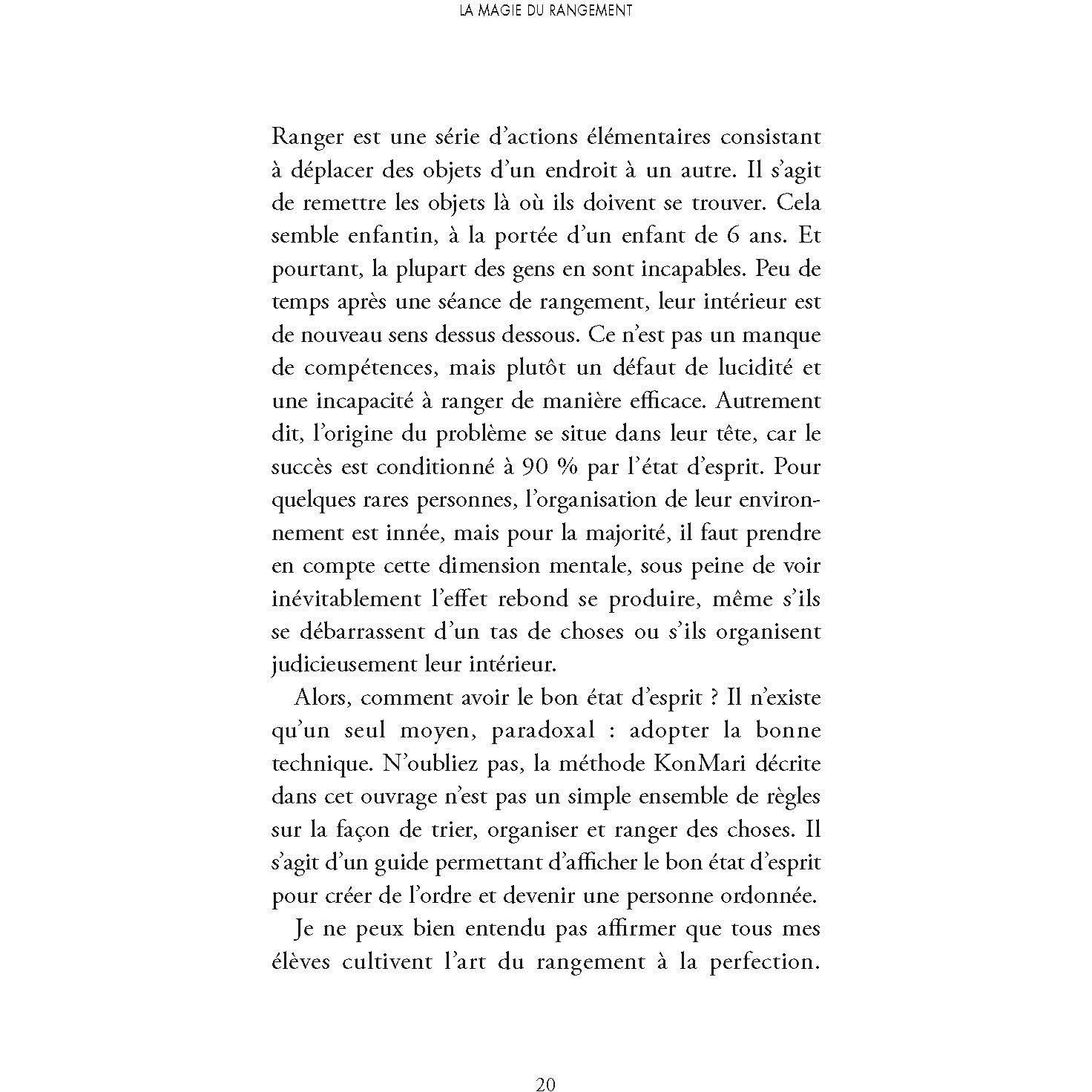 LA MAGIE DU RANGEMENT

Ranger est une série d'actions élémentaires consistant à déplacer des objets d'un endroit à un autre. Il s'agit de remettre les objets là où ils doivent se trouver. Cela semble enfantin, à la portée d'un enfant de 6 ans. Et pourtant, la plupart des gens en sont incapables. Peu de temps après une séance de rangement, leur intérieur est de nouveau sens dessus dessous. Ce n'est pas un manque de compétences, mais plutôt un défaut de lucidité et une incapacité à ranger de manière efficace. Autrement dit, l'origine du problème se situe dans leur tête, car le succès est conditionné à 90 % par l'état d'esprit. Pour quelques rares personnes, l'organisation de leur environnement est innée, mais pour la majorité, il faut prendre en compte cette dimension mentale, sous peine de voir inévitablement l'effet rebond se produire, même s'ils se débarrassent d'un tas de choses ou s'ils organisent judicieusement leur intérieur.

Alors, comment avoir le bon état d'esprit ? Il n'existe qu'un seul moyen, paradoxal : adopter la bonne technique. N'oubliez pas, la méthode KonMari décrite dans cet ouvrage n'est pas un simple ensemble de règles sur la façon de trier, organiser et ranger des choses. Il s'agit d'un guide permettant d'afficher le bon état d'esprit pour créer de l'ordre et devenir une personne ordonnée.

Je ne peux bien entendu pas affirmer que tous mes élèves cultivent l'art du rangement à la perfection.

20